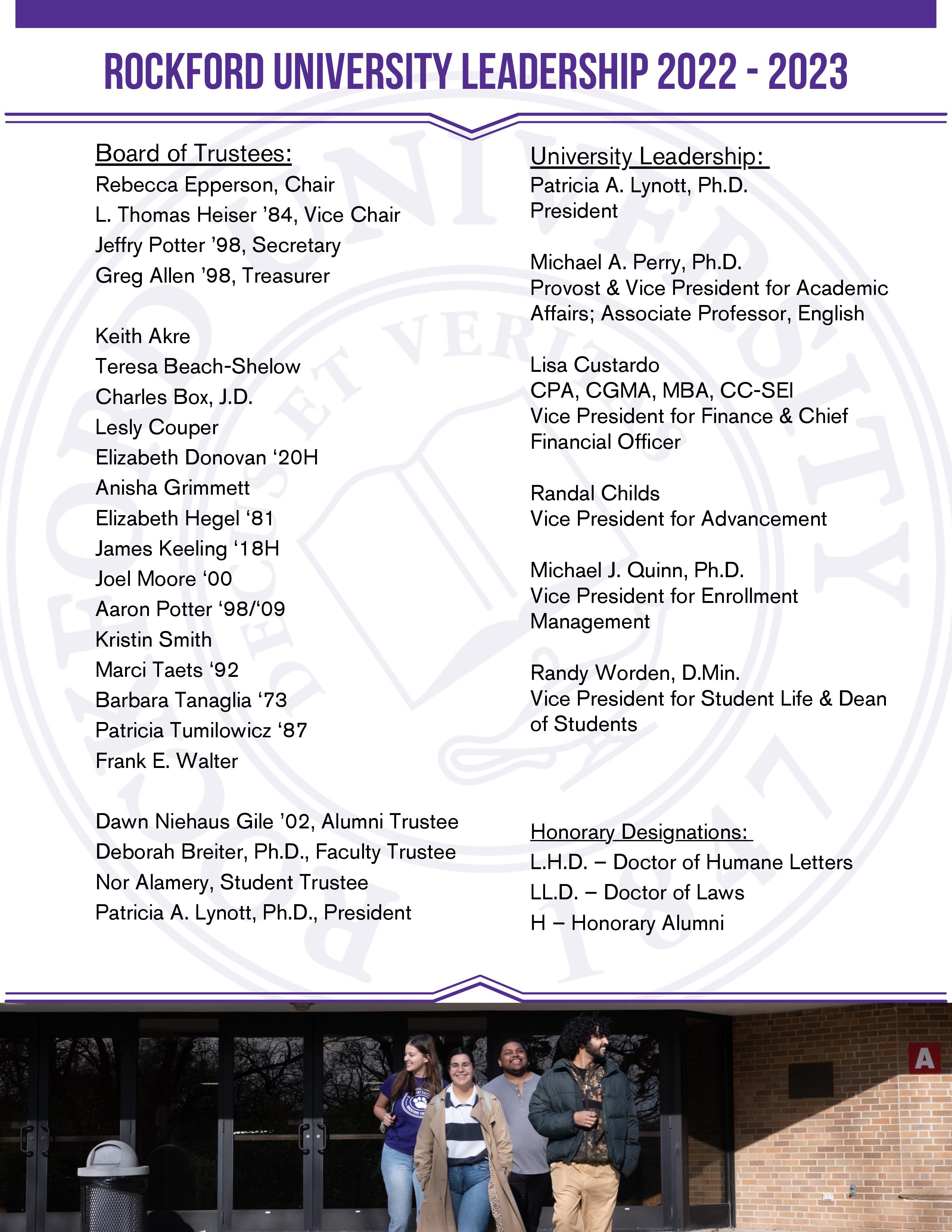 ROCKFORD UNIVERSITY LEADERSHIP 2022 - 2023

Board of Trustees:
Rebecca Epperson, Chair
L. Thomas Heiser ’84, Vice Chair
Jeffry Potter ’98, Secretary
Greg Allen ’98, Treasurer

Keith Akre
Teresa Beach-Shelow
Charles Box, J.D.
Lesly Couper
Elizabeth Donovan ‘20H
Anisha Grimmett
Elizabeth Hegel ‘81
James Keeling ‘18H
Joel Moore ‘00
Aaron Potter ‘98/‘09
Kristin Smith
Marci Taets ‘92
Barbara Tanaglia ‘73
Patricia Tumilowicz ‘87
Frank E. Walter

Dawn Niehaus Gile ’02, Alumni Trustee
Deborah Breiter, Ph.D., Faculty Trustee
Nor Alamery, Student Trustee
Patricia A. Lynott, Ph.D., President

University Leadership:
Patricia A. Lynott, Ph.D.
President

Michael A. Perry, Ph.D.
Provost & Vice President for Academic Affairs; Associate Professor, English

Lisa Custardo
CPA, CGMA, MBA, CC-SEI
Vice President for Finance & Chief Financial Officer

Randal Childs
Vice President for Advancement

Michael J. Quinn, Ph.D.
Vice President for Enrollment Management

Randy Worden, D.Min.
Vice President for Student Life & Dean of Students

Honorary Designations:
L.H.D. – Doctor of Humane Letters
LL.D. – Doctor of Laws
H – Honorary Alumni

A